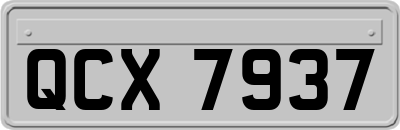 QCX 7937